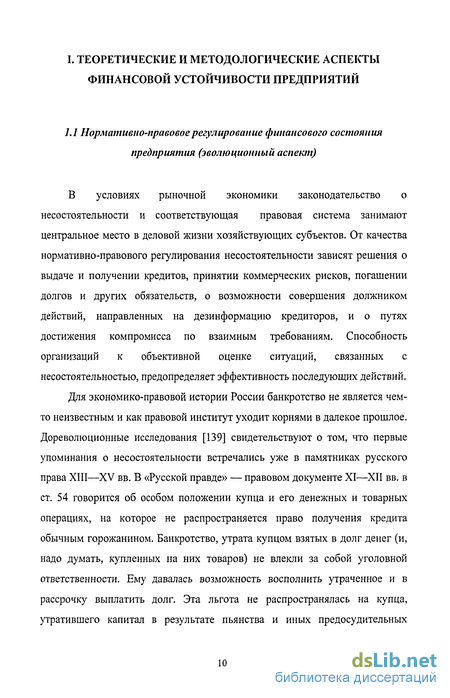 I. ТЕОРЕТИЧЕСКИЕ И МЕТОДОЛОГИЧЕСКИЕ АСПЕКТЫ ФИНАНСОВОЙ УСТОЙЧИВОСТИ ПРЕДПРИЯТИЙ

1.1 Нормативно-правовое регулирование финансового состояния предприятия (эволюционный аспект)

В условиях рыночной экономики законодательство о несостоятельности и соответствующая правовая система занимают центральное место в деловой жизни хозяйствующих субъектов. От качества нормативно-правового регулирования несостоятельности зависят решения о выдаче и получении кредитов, принятии коммерческих рисков, погашении долгов и других обязательств, о возможности совершения должником действий, направленных на дезинформацию кредиторов, и о путях достижения компромисса по взаимным требованиям. Способность организаций к объективной оценке ситуаций, связанных с несостоятельностью, предопределяет эффективность последующих действий.

Для экономико-правовой истории России банкротство не является чем-то неизвестным и как правовой институт уходит корнями в далекое прошлое. Дореволюционные исследования [139] свидетельствуют о том, что первые упоминания о несостоятельности встречались уже в памятниках русского права XIII—XV вв. В «Русской правде» — правовом документе XI—XII вв. в ст. 54 говорится об особом положении купца и его денежных и товарных операциях, на которое не распространяется право получения кредита обычным горожанином. Банкротство, утрата купцом взятых в долг денег (и, надо думать, купленных на них товаров) не влекли за собой уголовной ответственности. Ему давалась возможность восполнить утраченное и в рассрочку выплатить долг. Эта льгота не распространялась на купца, утратившего капитал в результате пьянства и иных предосудительных

10

dsLib.net
библиотека диссертаций